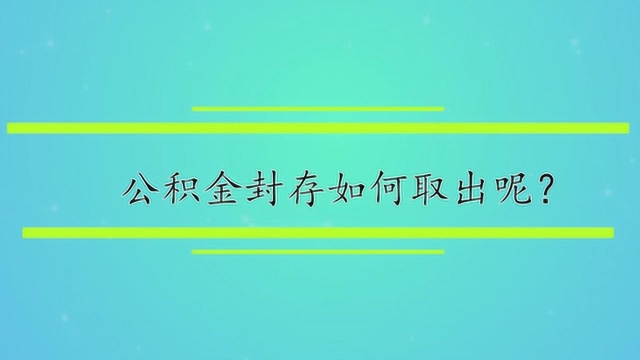 公积金封存如何取出呢？